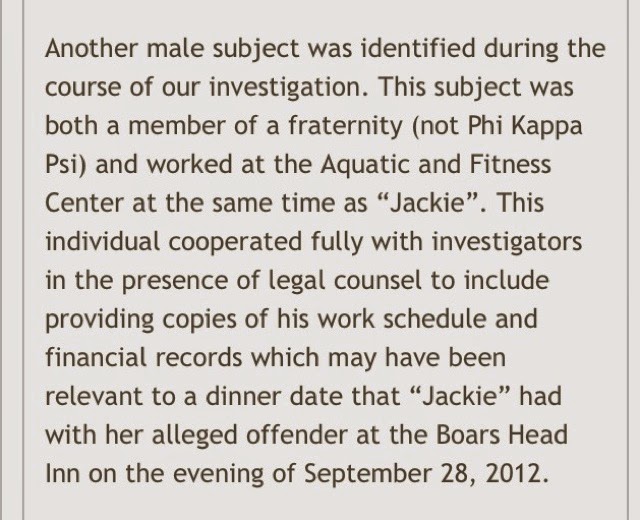 Another male subject was identified during the course of our investigation. This subject was both a member of a fraternity (not Phi Kappa Psi) and worked at the Aquatic and Fitness Center at the same time as “Jackie”. This individual cooperated fully with investigators in the presence of legal counsel to include providing copies of his work schedule and financial records which may have been relevant to a dinner date that “Jackie” had with her alleged offender at the Boars Head Inn on the evening of September 28, 2012.